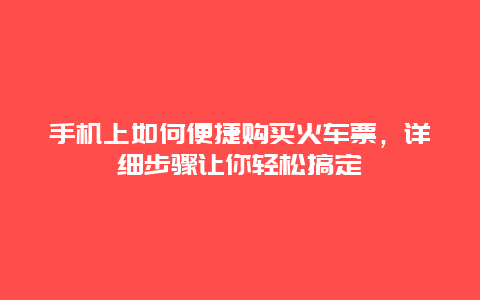 手机上如何便捷购买火车票，详细步骤让你轻松搞定